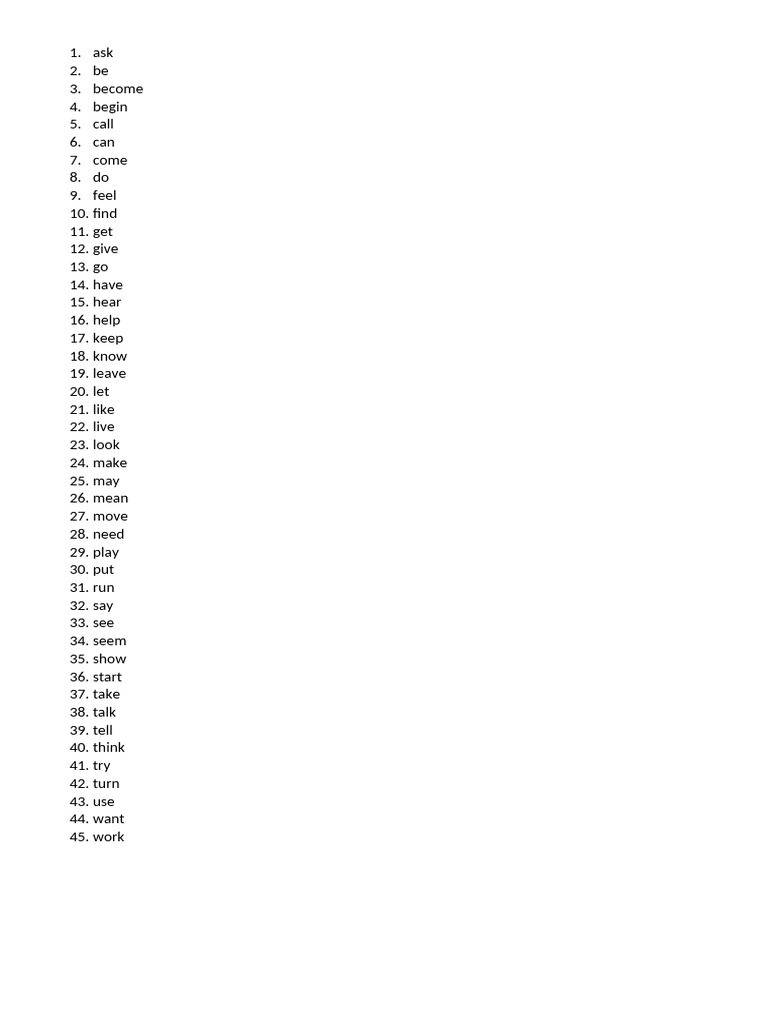 1. ask
2. be
3. become
4. begin
5. call
6. can
7. come
8. do
9. feel
10. find
11. get
12. give
13. go
14. have
15. hear
16. help
17. keep
18. know
19. leave
20. let
21. like
22. live
23. look
24. make
25. may
26. mean
27. move
28. need
29. play
30. put
31. run
32. say
33. see
34. seem
35. show
36. start
37. take
38. talk
39. tell
40. think
41. try
42. turn
43. use
44. want
45. work